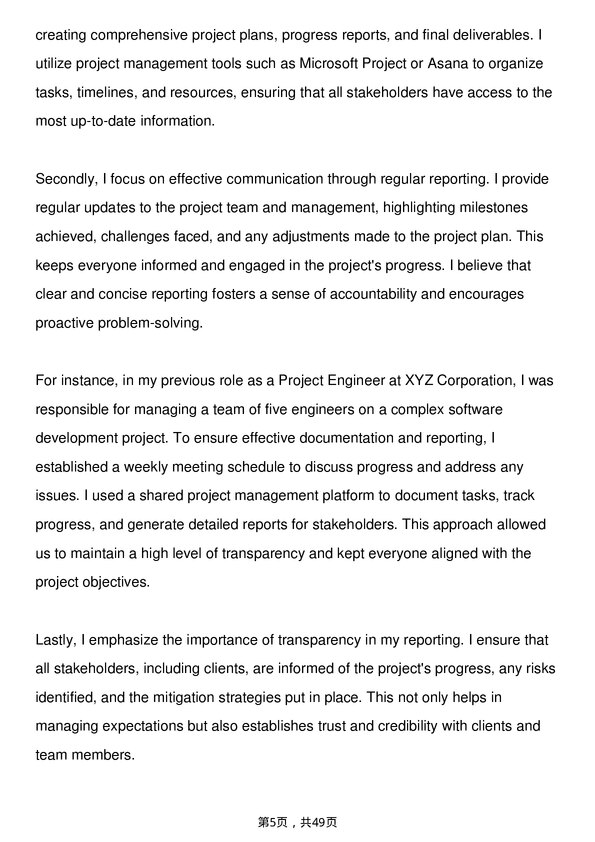 creating comprehensive project plans, progress reports, and final deliverables. I utilize project management tools such as Microsoft Project or Asana to organize tasks, timelines, and resources, ensuring that all stakeholders have access to the most up-to-date information.

Secondly, I focus on effective communication through regular reporting. I provide regular updates to the project team and management, highlighting milestones achieved, challenges faced, and any adjustments made to the project plan. This keeps everyone informed and engaged in the project's progress. I believe that clear and concise reporting fosters a sense of accountability and encourages proactive problem-solving.

For instance, in my previous role as a Project Engineer at XYZ Corporation, I was responsible for managing a team of five engineers on a complex software development project. To ensure effective documentation and reporting, I established a weekly meeting schedule to discuss progress and address any issues. I used a shared project management platform to document tasks, track progress, and generate detailed reports for stakeholders. This approach allowed us to maintain a high level of transparency and kept everyone aligned with the project objectives.

Lastly, I emphasize the importance of transparency in my reporting. I ensure that all stakeholders, including clients, are informed of the project's progress, any risks identified, and the mitigation strategies put in place. This not only helps in managing expectations but also establishes trust and credibility with clients and team members.

第5页，共49页